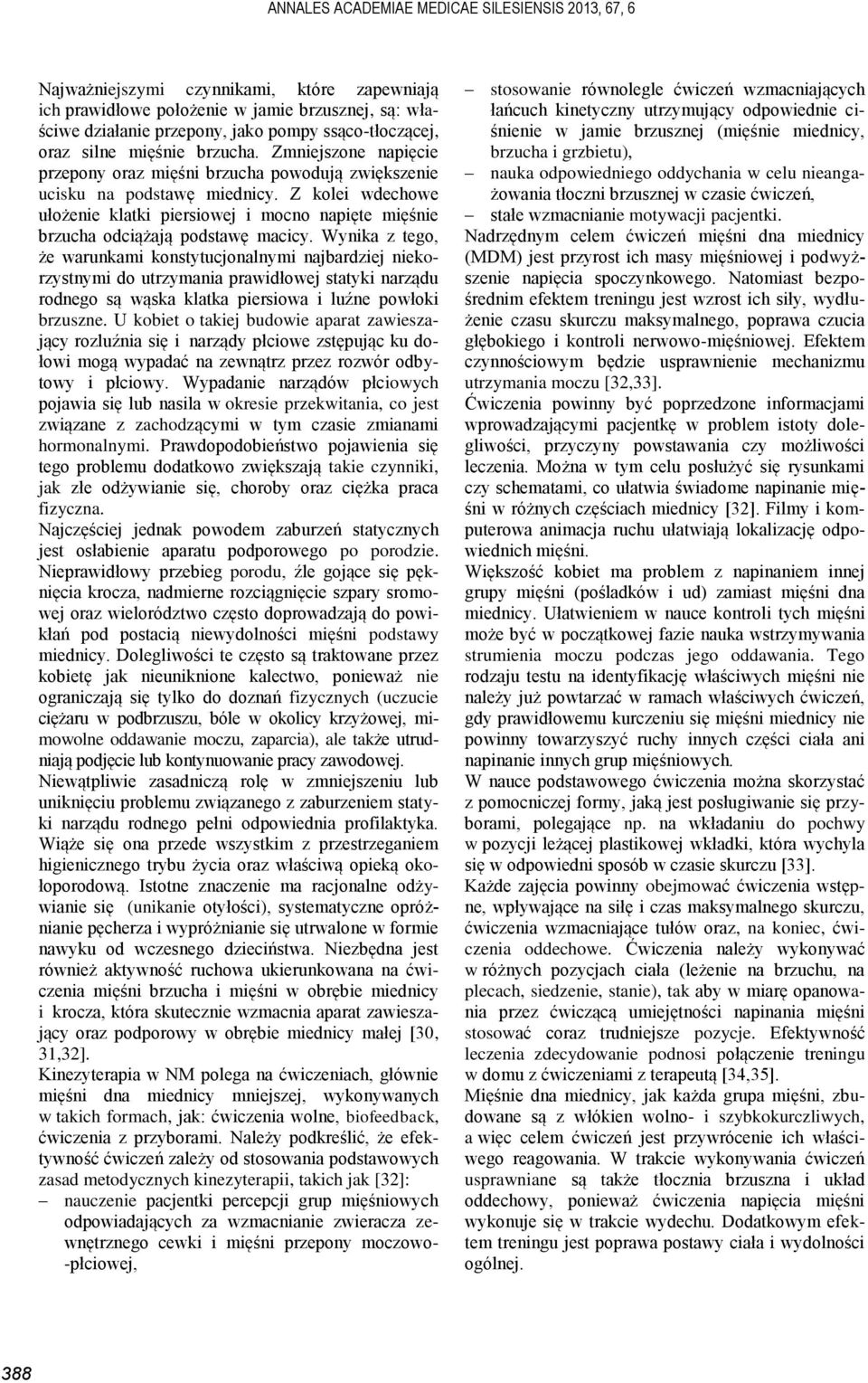 ANNALES ACADEMIAE MEDICAE SILESIENSIS 2013, 67, 6

Najważniejszymi czynnikami, które zapewniają ich prawidłowe położenie w jamie brzusznej, są: właściwe działanie przepony, jako pompy ssąco-tłoczącej, oraz silne mięśnie brzucha. Zmniejszone napięcie przepony oraz mięśni brzucha powodują zwiększenie ucisku na podstawę miednicy. Z kolei wdechowe ułożenie klatki piersiowej i mocno napięte mięśnie brzucha odciążają podstawę macicy. Wynika z tego, że warunkami konstytucjonalnymi najbardziej niekorzystnymi do utrzymania prawidłowej statyki narządu rodnego są wąska klatka piersiowa i luźne powłoki brzuszne. U kobiet o takiej budowie aparat zawieszający rozluźnia się i narządy płciowe zstępując ku dołowi mogą wypadać na zewnątrz przez rozwór odbytowy i płciowy. Wypadanie narządów płciowych pojawia się lub nasila w okresie przekwitania, co jest związane z zachodzącymi w tym czasie zmianami hormonalnymi. Prawdopodobieństwo pojawienia się tego problemu dodatkowo zwiększają takie czynniki, jak złe odżywianie się, choroby oraz ciężka praca fizyczna.

Najczęściej jednak powodem zaburzeń statycznych jest osłabienie aparatu podporowego po porodzie. Nieprawidłowy przebieg porodu, źle gojące się pęknięcia krocza, nadmierne rozciągnięcie szpary sromowej oraz wielorództwo często doprowadzają do powikłań pod postacią niewydolności mięśni podstawy miednicy. Dolegliwości te często są traktowane przez kobietę jak nieuniknione kalectwo, ponieważ nie ograniczają się tylko do doznań fizycznych (uczucie ciężaru w podbrzuszu, bóle w okolicy krzyżowej, mimowolne oddawanie moczu, zaparcia), ale także utrudniają podjęcie lub kontynuowanie pracy zawodowej.

Niewątpliwie zasadniczą rolę w zmniejszeniu lub uniknięciu problemu związanego z zaburzeniem statyki narządu rodnego pełni odpowiednia profilaktyka. Wiąże się ona przede wszystkim z przestrzeganiem higienicznego trybu życia oraz właściwą opieką okołoporodową. Istotne znaczenie ma racjonalne odżywianie się (unikanie otyłości), systematyczne opróżnianie pęcherza i wypróżnianie się utrwalone w formie nawyku od wczesnego dzieciństwa. Niezbędna jest również aktywność ruchowa ukierunkowana na ćwiczenia mięśni brzucha i mięśni w obrębie miednicy i krocza, która skutecznie wzmacnia aparat zawieszający oraz podporowy w obrębie miednicy małej [30, 31,32].

Kinezyterapia w NM polega na ćwiczeniach, głównie mięśni dna miednicy mniejszej, wykonywanych w takich formach, jak: ćwiczenia wolne, biofeedback, ćwiczenia z przyborami. Należy podkreślić, że efektywność ćwiczeń zależy od stosowania podstawowych zasad metodycznych kinezyterapii, takich jak [32]:
– nauczenie pacjentki percepcji grup mięśniowych odpowiadających za wzmacnianie zwieracza zewnętrznego cewki i mięśni przepony moczowo-płciowej,
– stosowanie równolegle ćwiczeń wzmacniających łańcuch kinetyczny utrzymujący odpowiednie ciśnienie w jamie brzusznej (mięśnie miednicy, brzucha i grzbietu),
– nauka odpowiedniego oddychania w celu nieangażowania tłoczni brzusznej w czasie ćwiczeń,
– stałe wzmacnianie motywacji pacjentki.

Nadrzędnym celem ćwiczeń mięśni dna miednicy (MDM) jest przyrost ich masy mięśniowej i podwyższenie napięcia spoczynkowego. Natomiast bezpośrednim efektem treningu jest wzrost ich siły, wydłużenie czasu skurczu maksymalnego, poprawa czucia głębokiego i kontroli nerwowo-mięśniowej. Efektem czynnościowym będzie usprawnienie mechanizmu utrzymania moczu [32,33].

Ćwiczenia powinny być poprzedzone informacjami wprowadzającymi pacjentkę w problem istoty dolegliwości, przyczyny powstawania czy możliwości leczenia. Można w tym celu posłużyć się rysunkami czy schematami, co ułatwia świadome napinanie mięśni w różnych częściach miednicy [32]. Filmy i komputerowa animacja ruchu ułatwiają lokalizację odpowiednich mięśni.

Większość kobiet ma problem z napinaniem innej grupy mięśni (pośladków i ud) zamiast mięśni dna miednicy. Ułatwieniem w nauce kontroli tych mięśni może być w początkowej fazie nauka wstrzymywania strumienia moczu podczas jego oddawania. Tego rodzaju testu na identyfikację właściwych mięśni nie należy już powtarzać w ramach właściwych ćwiczeń, gdy prawidłowemu kurczeniu się mięśni miednicy nie powinny towarzyszyć ruchy innych części ciała ani napinanie innych grup mięśniowych.

W nauce podstawowego ćwiczenia można skorzystać z pomocniczej formy, jaką jest posługiwanie się przyborami, polegające np. na wkładaniu do pochwy w pozycji leżącej plastikowej wkładki, która wychyla się w odpowiedni sposób w czasie skurczu [33].

Każde zajęcia powinny obejmować ćwiczenia wstępne, wpływające na siłę i czas maksymalnego skurczu, ćwiczenia wzmacniające tułów oraz, na koniec, ćwiczenia oddechowe. Ćwiczenia należy wykonywać w różnych pozycjach ciała (leżenie na brzuchu, na plecach, siedzenie, stanie), tak aby w miarę opanowania przez ćwiczącą umiejętności napinania mięśni stosować coraz trudniejsze pozycje. Efektywność leczenia zdecydowanie podnosi połączenie treningu w domu z ćwiczeniami z terapeutą [34,35].

Mięśnie dna miednicy, jak każda grupa mięśni, zbudowane są z włókien wolno- i szybkokurczliwych, a więc celem ćwiczeń jest przywrócenie ich właściwego reagowania. W trakcie wykonywania ćwiczeń usprawniane są także tłocznia brzuszna i układ oddechowy, ponieważ ćwiczenia napięcia mięśni wykonuje się w trakcie wydechu. Dodatkowym efektem treningu jest poprawa postawy ciała i wydolności ogólnej.

388